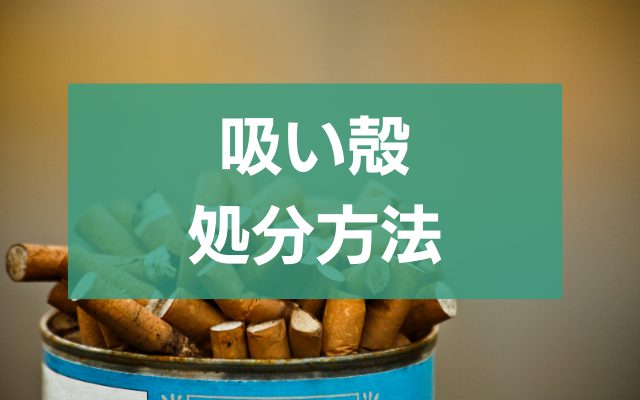 吸い殻
処分方法